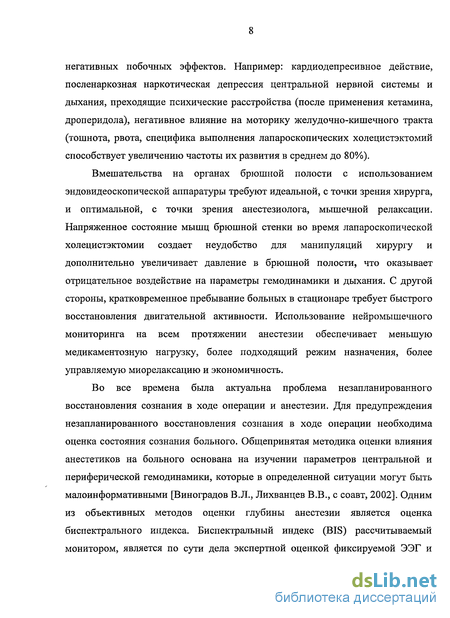 8

негативных побочных эффектов. Например: кардиодепресивное действие, посленаркозная наркотическая депрессия центральной нервной системы и дыхания, преходящие психические расстройства (после применения кетамина, дроперидола), негативное влияние на моторику желудочно-кишечного тракта (тошнота, рвота, специфика выполнения лапароскопических холецистэктомий способствует увеличению частоты их развития в среднем до 80%).

Вмешательства на органах брюшной полости с использованием эндовидеоскопической аппаратуры требуют идеальной, с точки зрения хирурга, и оптимальной, с точки зрения анестезиолога, мышечной релаксации. Напряженное состояние мышц брюшной стенки во время лапароскопической холецистэктомии создает неудобство для манипуляций хирургу и дополнительно увеличивает давление в брюшной полости, что оказывает отрицательное воздействие на параметры гемодинамики и дыхания. С другой стороны, кратковременное пребывание больных в стационаре требует быстрого восстановления двигательной активности. Использование нейромышечного мониторинга на всем протяжении анестезии обеспечивает меньшую медикаментозную нагрузку, более подходящий режим назначения, более управляемую миорелаксацию и экономичность.

Во все времена была актуальна проблема незапланированного восстановления сознания в ходе операции и анестезии. Для предупреждения незапланированного восстановления сознания в ходе операции необходима оценка состояния сознания больного. Общепринятая методика оценки влияния анестетиков на больного основана на изучении параметров центральной и периферической гемодинамики, которые в определенной ситуации могут быть малоинформативными [Виноградов В.Л., Лихванцев В.В., с соавт, 2002]. Одним из объективных методов оценки глубины анестезии является оценка биспектрального индекса. Биспектральный индекс (BIS) рассчитываемый монитором, является по сути дела экспертной оценкой фиксируемой ЭЭГ и

dsLib.net
библиотека диссертаций